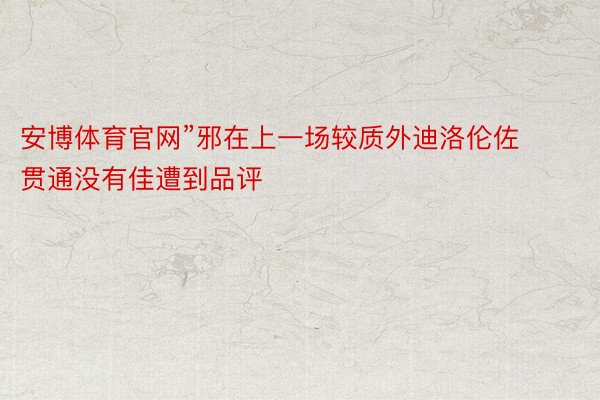 安博体育官网”邪在上一场较质外迪洛伦佐贯通没有佳遭到品评